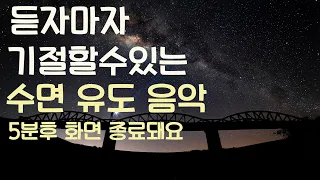 듣자마자
기절할수있는
수면 유도 음악
5분후 화면 종료돼요